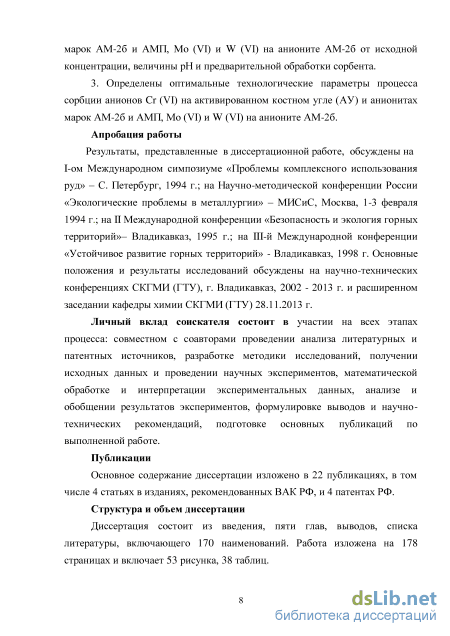 марок АМ-2б и АМП, Mo (VI) и W (VI) на анионите АМ-2б от исходной концентрации, величины pH и предварительной обработки сорбента.

3. Определены оптимальные технологические параметры процесса сорбции анионов Cr (VI) на активированном костном угле (АУ) и анионитах марок АМ-2б и АМП, Mo (VI) и W (VI) на анионите АМ-2б.

Апробация работы

Результаты, представленные в диссертационной работе, обсуждены на I-ом Международном симпозиуме «Проблемы комплексного использования руд» – С. Петербург, 1994 г.; на Научно-методической конференции России «Экологические проблемы в металлургии» – МИСиС, Москва, 1-3 февраля 1994 г.; на II Международной конференции «Безопасность и экология горных территорий»– Владикавказ, 1995 г.; на III-й Международной конференции «Устойчивое развитие горных территорий» - Владикавказ, 1998 г. Основные положения и результаты исследований обсуждены на научно-технических конференциях СКГМИ (ГТУ), г. Владикавказ, 2002 - 2013 г. и расширенном заседании кафедры химии СКГМИ (ГТУ) 28.11.2013 г.

Личный вклад соискателя состоит в участии на всех этапах процесса: совместном с соавторами проведении анализа литературных и патентных источников, разработке методики исследований, получении исходных данных и проведении научных экспериментов, математической обработке и интерпретации экспериментальных данных, анализе и обобщении результатов экспериментов, формулировке выводов и научно-технических рекомендаций, подготовке основных публикаций по выполненной работе.

Публикации

Основное содержание диссертации изложено в 22 публикациях, в том числе 4 статьях в изданиях, рекомендованных ВАК РФ, и 4 патентах РФ.

Структура и объем диссертации

Диссертация состоит из введения, пяти глав, выводов, списка литературы, включающего 170 наименований. Работа изложена на 178 страницах и включает 53 рисунка, 38 таблиц.

8

dsLib.net
библиотека диссертаций